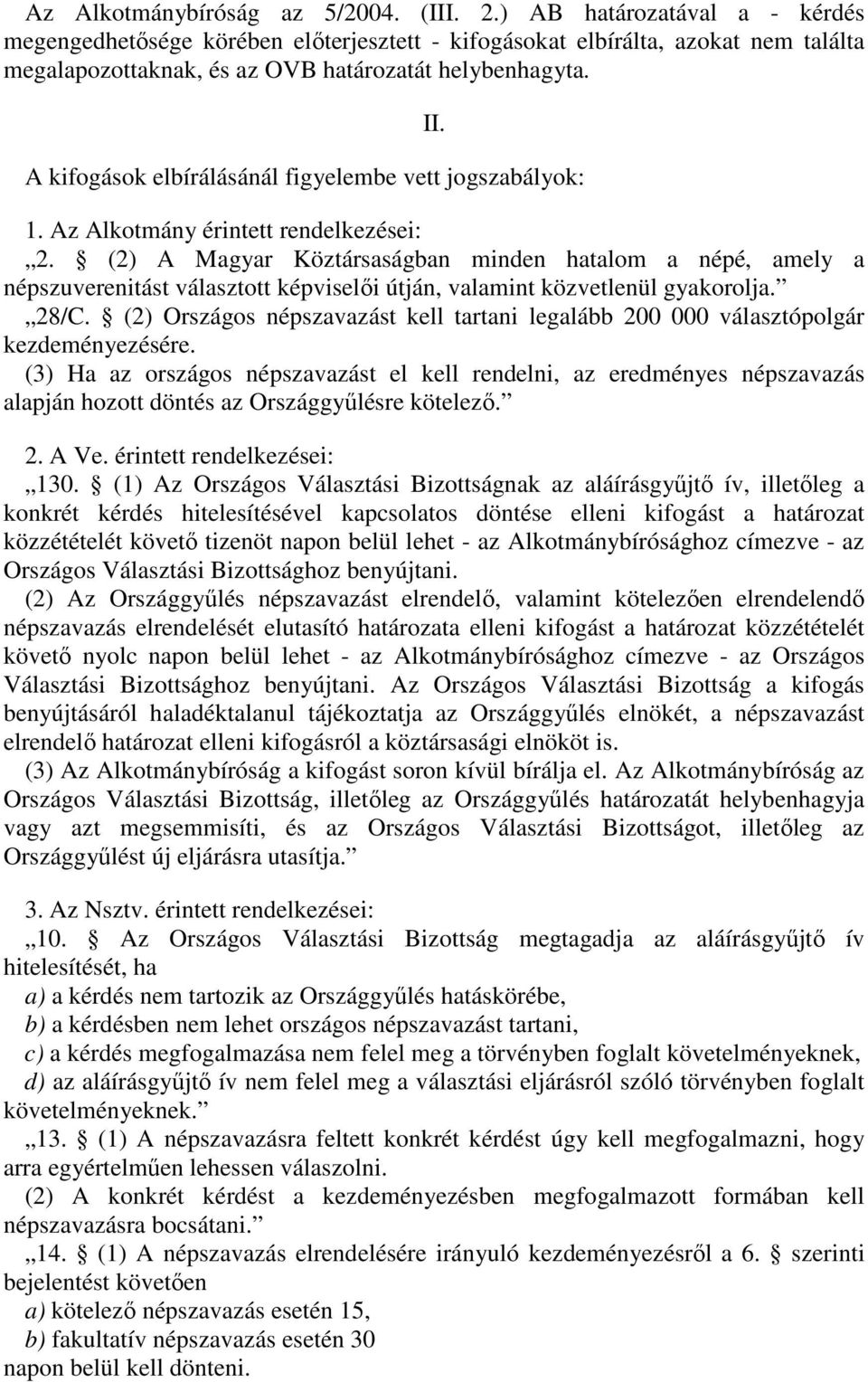 Az Alkotmánybíróság az 5/2004. (III. 2.) AB határozatával a - kérdés megengedhetősége körében előterjesztett - kifogásokat elbírálta, azokat nem találta megalapozottaknak, és az OVB határozatát helybenhagyta.

II.

A kifogások elbírálásánál figyelembe vett jogszabályok:

1. Az Alkotmány érintett rendelkezései:
„2. § (2) A Magyar Köztársaságban minden hatalom a népé, amely a népszuverenitást választott képviselői útján, valamint közvetlenül gyakorolja.”
„28/C. § (2) Országos népszavazást kell tartani legalább 200 000 választópolgár kezdeményezésére.
(3) Ha az országos népszavazást el kell rendelni, az eredményes népszavazás alapján hozott döntés az Országgyűlésre kötelező.”

2. A Ve. érintett rendelkezései:
„130. § (1) Az Országos Választási Bizottságnak az aláírásgyűjtő ív, illetőleg a konkrét kérdés hitelesítésével kapcsolatos döntése elleni kifogást a határozat közzétételét követő tizenöt napon belül lehet - az Alkotmánybírósághoz címezve - az Országos Választási Bizottsághoz benyújtani.
(2) Az Országgyűlés népszavazást elrendelő, valamint kötelezően elrendelendő népszavazás elrendelését elutasító határozata elleni kifogást a határozat közzétételét követő nyolc napon belül lehet - az Alkotmánybírósághoz címezve - az Országos Választási Bizottsághoz benyújtani. Az Országos Választási Bizottság a kifogás benyújtásáról haladéktalanul tájékoztatja az Országgyűlés elnökét, a népszavazást elrendelő határozat elleni kifogásról a köztársasági elnököt is.
(3) Az Alkotmánybíróság a kifogást soron kívül bírálja el. Az Alkotmánybíróság az Országos Választási Bizottság, illetőleg az Országgyűlés határozatát helybenhagyja vagy azt megsemmisíti, és az Országos Választási Bizottságot, illetőleg az Országgyűlést új eljárásra utasítja.”

3. Az Nsztv. érintett rendelkezései:
„10. § Az Országos Választási Bizottság megtagadja az aláírásgyűjtő ív hitelesítését, ha
a) a kérdés nem tartozik az Országgyűlés hatáskörébe,
b) a kérdésben nem lehet országos népszavazást tartani,
c) a kérdés megfogalmazása nem felel meg a törvényben foglalt követelményeknek,
d) az aláírásgyűjtő ív nem felel meg a választási eljárásról szóló törvényben foglalt követelményeknek.”
„13. § (1) A népszavazásra feltett konkrét kérdést úgy kell megfogalmazni, hogy arra egyértelműen lehessen válaszolni.
(2) A konkrét kérdést a kezdeményezésben megfogalmazott formában kell népszavazásra bocsátani.”
„14. § (1) A népszavazás elrendelésére irányuló kezdeményezésről a 6. § szerinti bejelentést követően
a) kötelező népszavazás esetén 15,
b) fakultatív népszavazás esetén 30
napon belül kell dönteni.